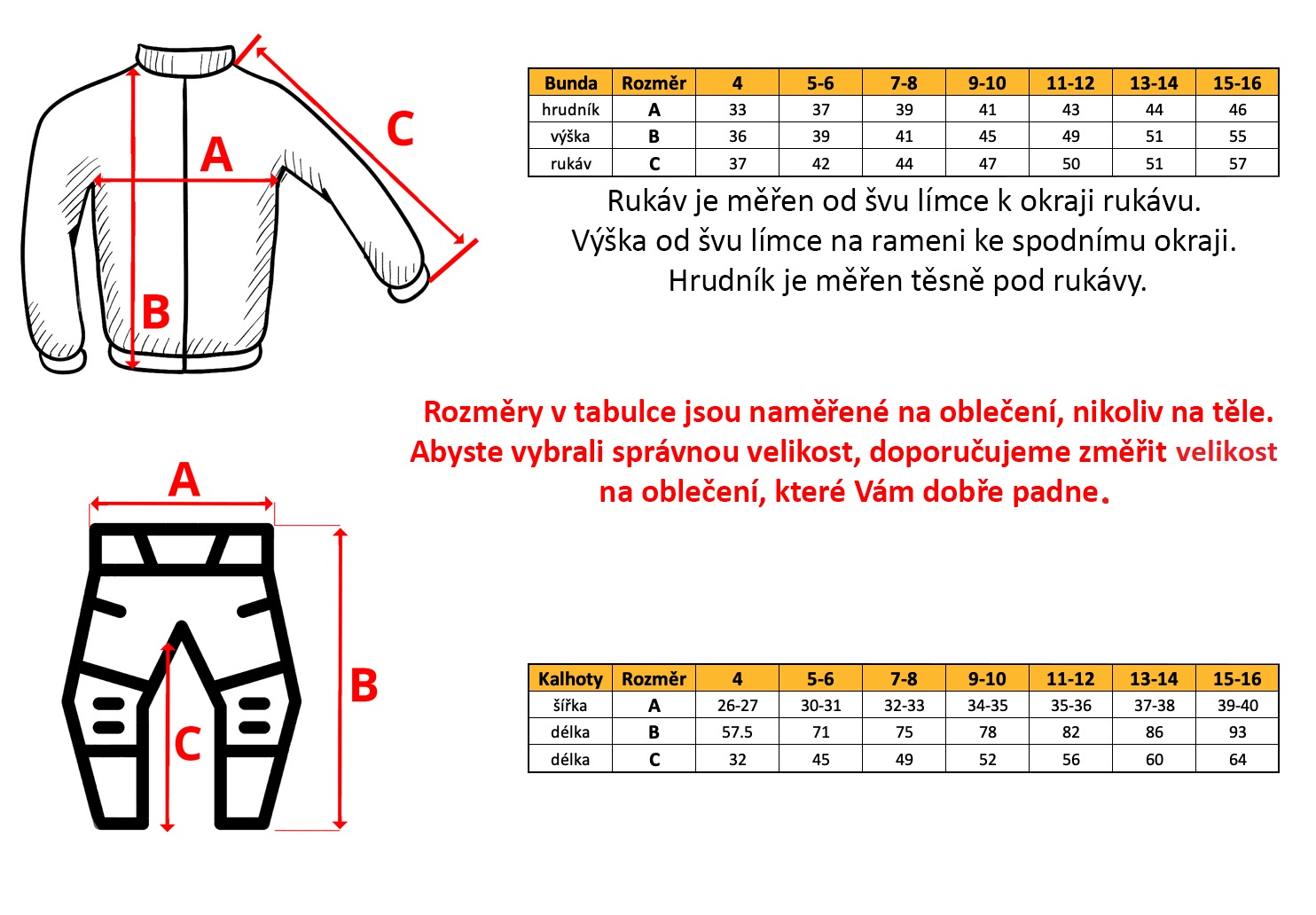 C

A

B

| Bunda | Rozměr | 4 | 5-6 | 7-8 | 9-10 | 11-12 | 13-14 | 15-16 |
|---|---|---|---|---|---|---|---|---|
| hrudník | A | 33 | 37 | 39 | 41 | 43 | 44 | 46 |
| výška | B | 36 | 39 | 41 | 45 | 49 | 51 | 55 |
| rukáv | C | 37 | 42 | 44 | 47 | 50 | 51 | 57 |

Rukáv je měřen od švu límce k okraji rukávu.
Výška od švu límce na rameni ke spodnímu okraji.
Hrudník je měřen těsně pod rukávy.

Rozměry v tabulce jsou naměřené na oblečení, nikoliv na těle.
Abyste vybrali správnou velikost, doporučujeme změřit velikost na oblečení, které Vám dobře padne.

A

B

C

| Kalhoty | Rozměr | 4 | 5-6 | 7-8 | 9-10 | 11-12 | 13-14 | 15-16 |
|---|---|---|---|---|---|---|---|---|
| šířka | A | 26-27 | 30-31 | 32-33 | 34-35 | 35-36 | 37-38 | 39-40 |
| délka | B | 57.5 | 71 | 75 | 78 | 82 | 86 | 93 |
| délka | C | 32 | 45 | 49 | 52 | 56 | 60 | 64 |